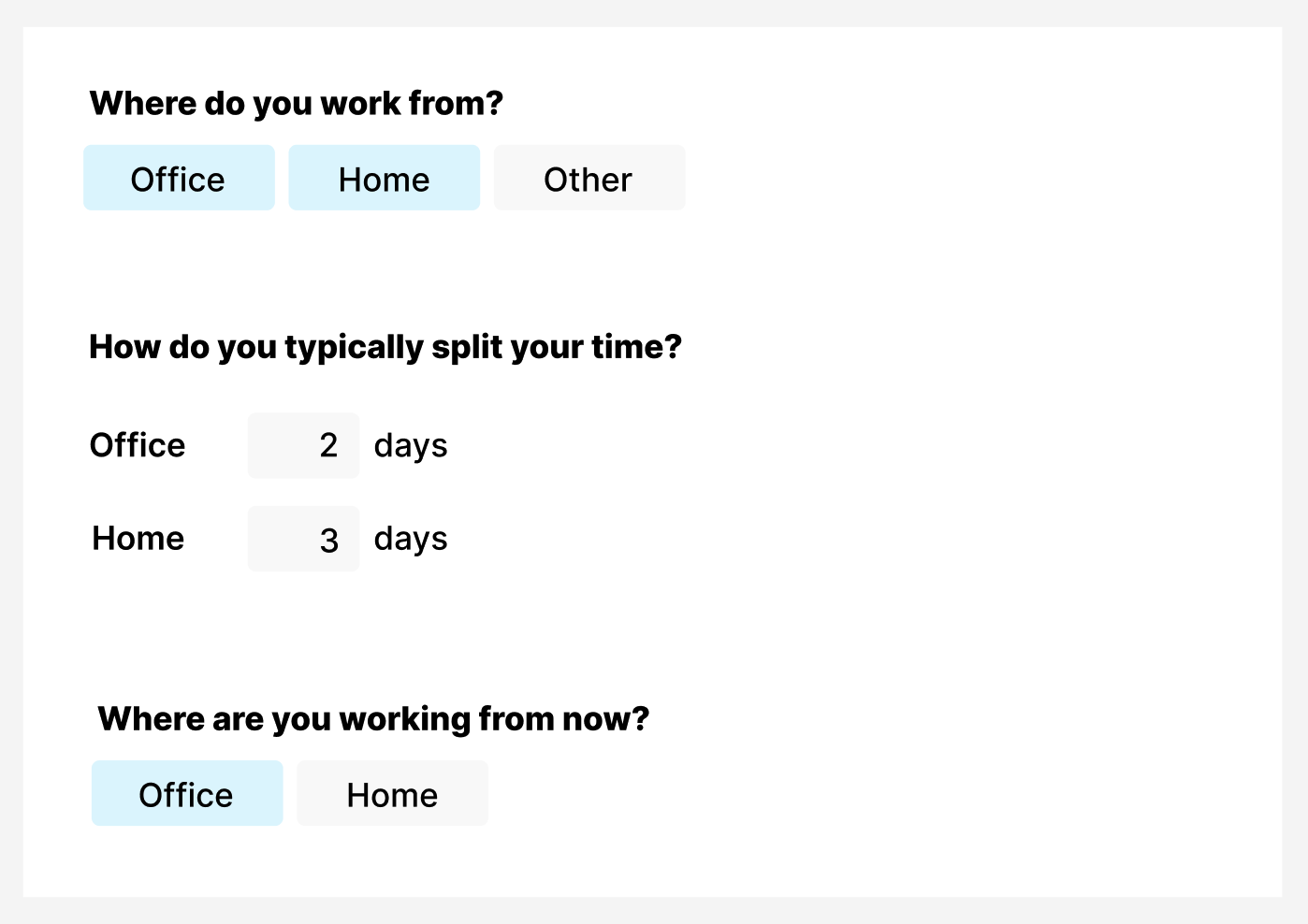 Where do you work from?

Office Home Other

How do you typically split your time?

Office 2 days

Home 3 days

Where are you working from now?

Office Home